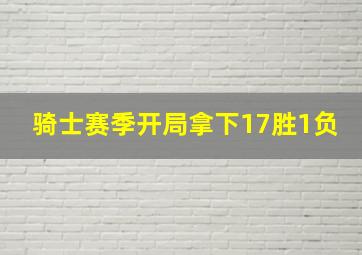 骑士赛季开局拿下17胜1负